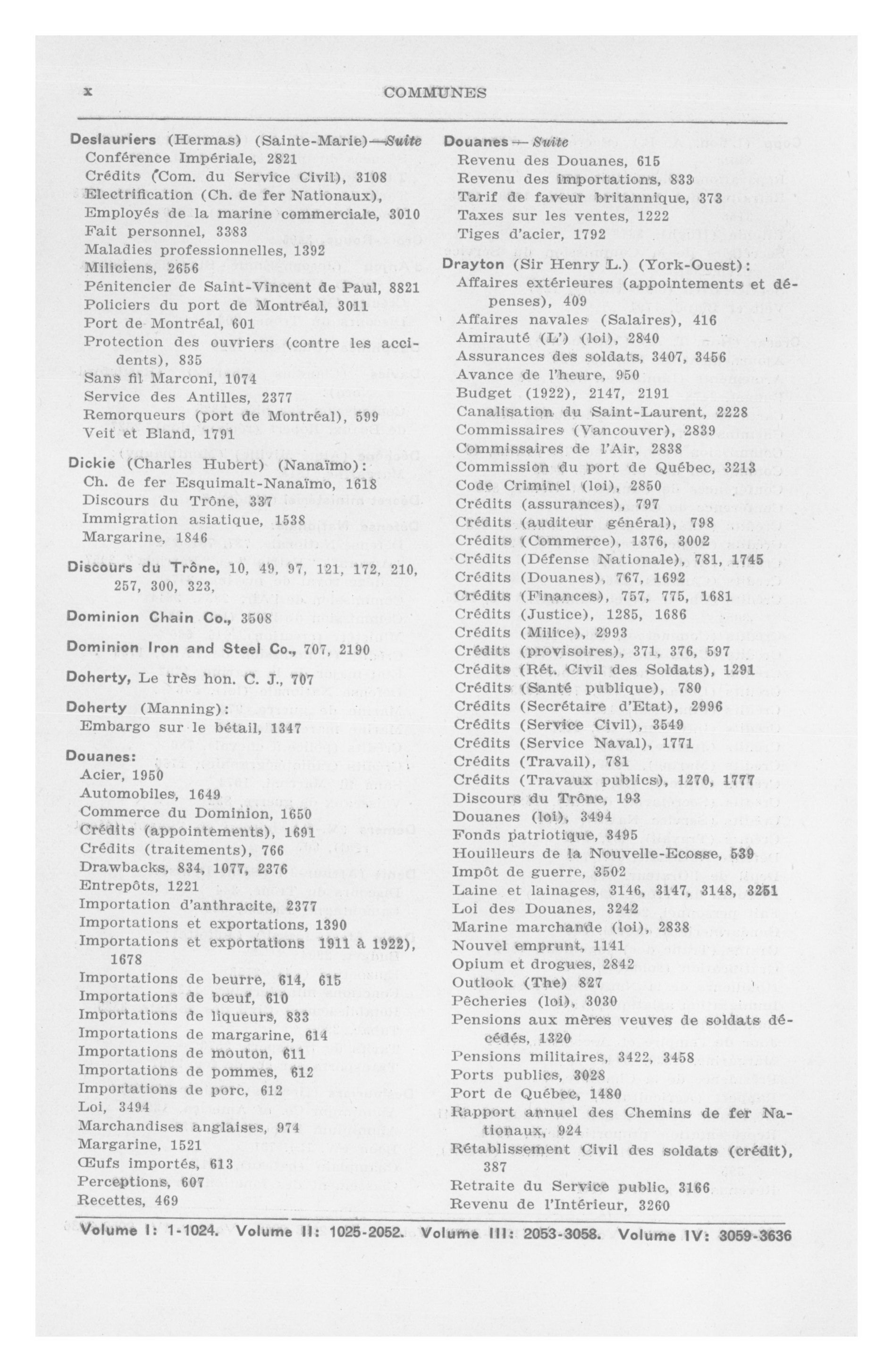 x COMMUNES

Deslauriers (Hermas) (Sainte-Marie)—Suite
Conférence Impériale, 2821
Crédits (Com. du Service Civil), 3108
Electrification (Ch. de fer Nationaux),
Employés de la marine commerciale, 3010
Fait personnel, 3383
Maladies professionnelles, 1392
Miliciens, 2656
Pénitencier de Saint-Vincent de Paul, 8821
Policiers du port de Montréal, 3011
Port de Montréal, 601
Protection des ouvriers (contre les accidents), 835
Sans fil Marconi, 1074
Service des Antilles, 2377
Remorqueurs (port de Montréal), 599
Veit et Bland, 1791

Dickie (Charles Hubert) (Nanaïmo):
Ch. de fer Esquimalt-Nanaïmo, 1618
Discours du Trône, 337
Immigration asiatique, 1538
Margarine, 1846

Discours du Trône, 10, 49, 97, 121, 172, 210, 257, 300, 323,

Dominion Chain Co., 3508

Dominion Iron and Steel Co., 707, 2190

Doherty, Le très hon. C. J., 707

Doherty (Manning):
Embargo sur le bétail, 1347

Douanes:
Acier, 1950
Automobiles, 1649
Commerce du Dominion, 1650
Crédits (appointements), 1691
Crédits (traitements), 766
Drawbacks, 834, 1077, 2376
Entrepôts, 1221
Importation d'anthracite, 2377
Importations et exportations, 1390
Importations et exportations 1911 à 1922), 1678
Importations de beurre, 614, 615
Importations de bœuf, 610
Importations de liqueurs, 833
Importations de margarine, 614
Importations de mouton, 611
Importations de pommes, 612
Importations de porc, 612
Loi, 3494
Marchandises anglaises, 974
Margarine, 1521
Œufs importés, 613
Perceptions, 607
Recettes, 469

Douanes—Suite
Revenu des Douanes, 615
Revenu des importations, 833
Tarif de faveur britannique, 373
Taxes sur les ventes, 1222
Tiges d'acier, 1792

Drayton (Sir Henry L.) (York-Ouest):
Affaires extérieures (appointements et dépenses), 409
Affaires navales (Salaires), 416
Amirauté (L') (loi), 2840
Assurances des soldats, 3407, 3456
Avance de l'heure, 950
Budget (1922), 2147, 2191
Canalisation du Saint-Laurent, 2228
Commissaires (Vancouver), 2839
Commissaires de l'Air, 2838
Commission du port de Québec, 3213
Code Criminel (loi), 2850
Crédits (assurances), 797
Crédits (auditeur général), 798
Crédits (Commerce), 1376, 3002
Crédits (Défense Nationale), 781, 1745
Crédits (Douanes), 767, 1692
Crédits (Finances), 757, 775, 1681
Crédits (Justice), 1285, 1686
Crédits (Milice), 2993
Crédits (provisoires), 371, 376, 597
Crédits (Rét. Civil des Soldats), 1291
Crédits (Santé publique), 780
Crédits (Secrétaire d'Etat), 2996
Crédits (Service Civil), 3549
Crédits (Service Naval), 1771
Crédits (Travail), 781
Crédits (Travaux publics), 1270, 1777
Discours du Trône, 193
Douanes (loi), 3494
Fonds patriotique, 3495
Houilleurs de la Nouvelle-Ecosse, 539
Impôt de guerre, 3502
Laine et lainages, 3146, 3147, 3148, 3251
Loi des Douanes, 3242
Marine marchande (loi), 2838
Nouvel emprunt, 1141
Opium et drogues, 2842
Outlook (The) 827
Pêcheries (loi), 3030
Pensions aux mères veuves de soldats décédés, 1320
Pensions militaires, 3422, 3458
Ports publics, 3028
Port de Québec, 1480
Rapport annuel des Chemins de fer Nationaux, 924
Rétablissement Civil des soldats (crédit), 387
Retraite du Service public, 3166
Revenu de l'Intérieur, 3260

Volume I: 1-1024. Volume II: 1025-2052. Volume III: 2053-3058. Volume IV: 3059-3636